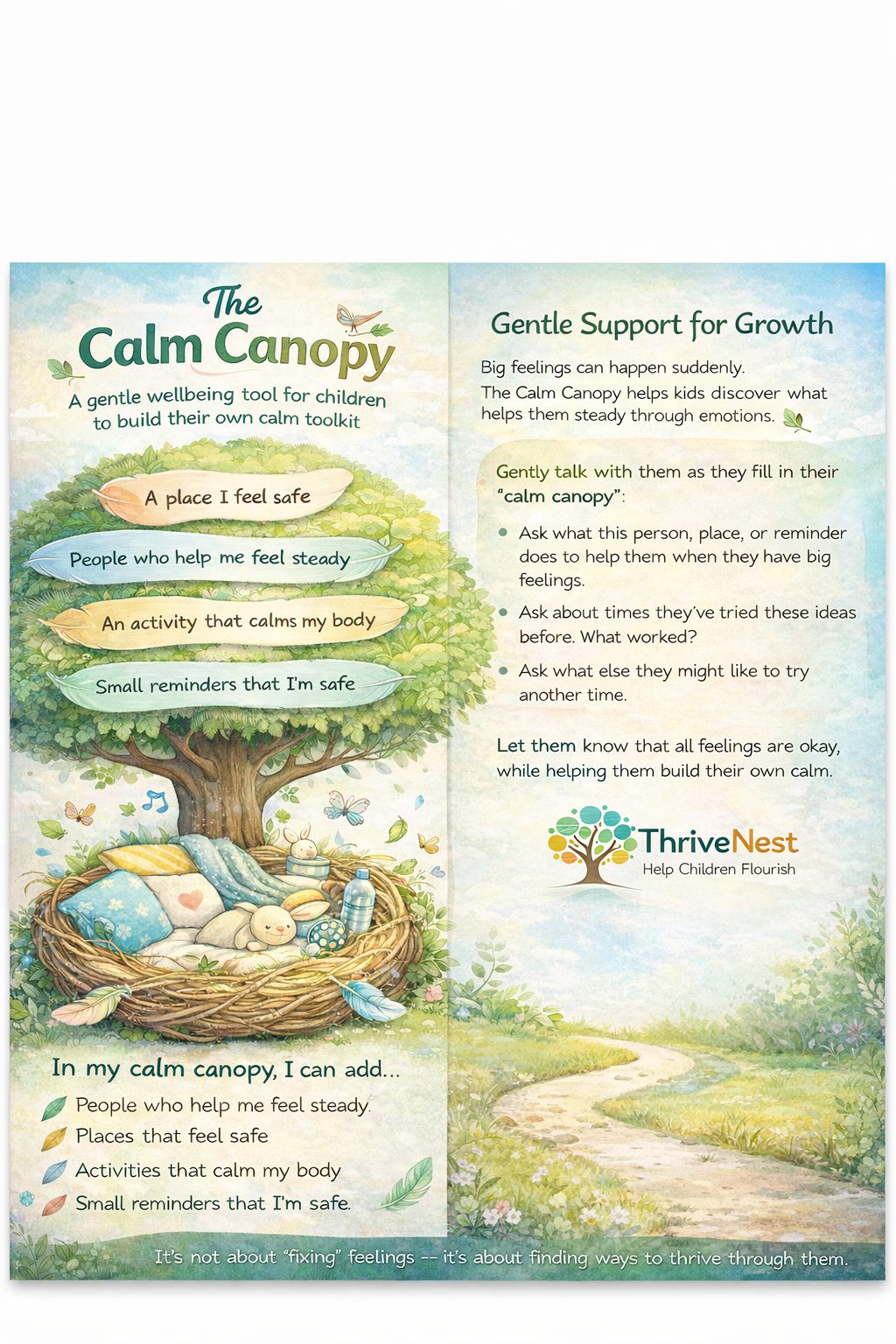 The Calm Canopy

A gentle wellbeing tool for children to build their own calm toolkit

A place I feel safe

People who help me feel steady

An activity that calms my body

Small reminders that I'm safe

In my calm canopy, I can add...

People who help me feel steady.
Places that feel safe
Activities that calm my body
Small reminders that I'm safe.

Gentle Support for Growth

Big feelings can happen suddenly.
The Calm Canopy helps kids discover what helps them steady through emotions.

Gently talk with them as they fill in their "calm canopy":

• Ask what this person, place, or reminder does to help them when they have big feelings.
• Ask about times they've tried these ideas before. What worked?
• Ask what else they might like to try another time.

Let them know that all feelings are okay, while helping them build their own calm.

ThriveNest
Help Children Flourish

It's not about "fixing" feelings -- it's about finding ways to thrive through them.